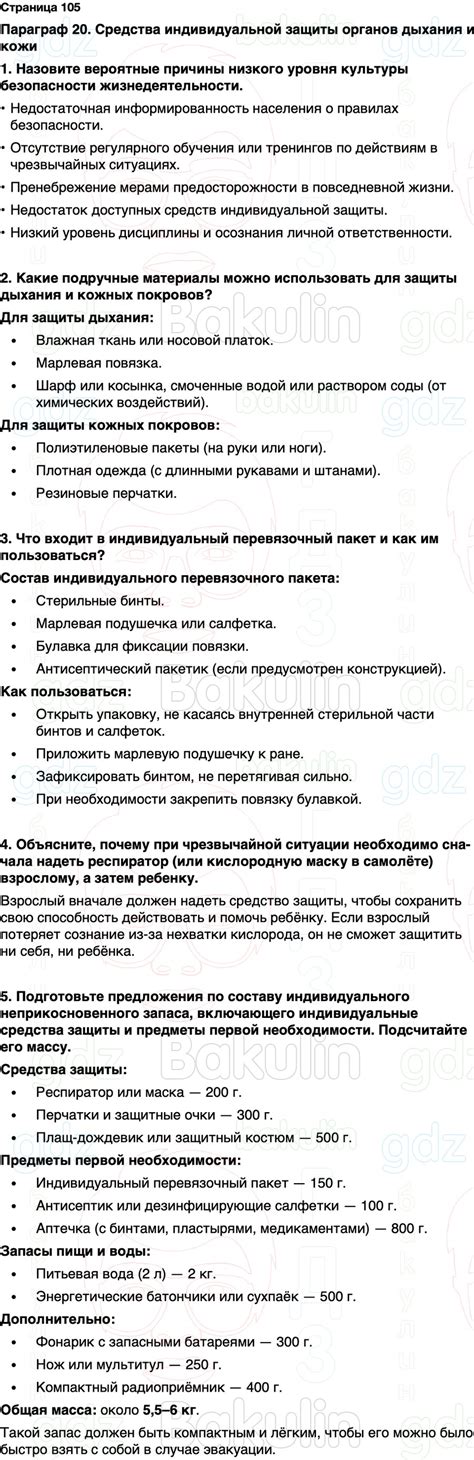 Страница 105

Параграф 20. Средства индивидуальной защиты органов дыхания и кожи

1. Назовите вероятные причины низкого уровня культуры безопасности жизнедеятельности.

• Недостаточная информированность населения о правилах безопасности.
• Отсутствие регулярного обучения или тренингов по действиям в чрезвычайных ситуациях.
• Пренебрежение мерами предосторожности в повседневной жизни.
• Недостаток доступных средств индивидуальной защиты.
• Низкий уровень дисциплины и осознания личной ответственности.

2. Какие подручные материалы можно использовать для защиты дыхания и кожных покровов?

Для защиты дыхания:
• Влажная ткань или носовой платок.
• Марлевая повязка.
• Шарф или косынка, смоченные водой или раствором соды (от химических воздействий).

Для защиты кожных покровов:
• Полиэтиленовые пакеты (на руки или ноги).
• Плотная одежда (с длинными рукавами и штанами).
• Резиновые перчатки.

3. Что входит в индивидуальный перевязочный пакет и как им пользоваться?

Состав индивидуального перевязочного пакета:
• Стерильные бинты.
• Марлевая подушечка или салфетка.
• Булавка для фиксации повязки.
• Антисептический пакетик (если предусмотрен конструкцией).

Как пользоваться:
• Открыть упаковку, не касаясь внутренней стерильной части бинтов и салфеток.
• Приложить марлевую подушечку к ране.
• Зафиксировать бинтом, не перетягивая сильно.
• При необходимости закрепить повязку булавкой.

4. Объясните, почему при чрезвычайной ситуации необходимо сначала надеть респиратор (или кислородную маску в самолёте) взрослому, а затем ребенку.

Взрослый вначале должен надеть средство защиты, чтобы сохранить свою способность действовать и помочь ребёнку. Если взрослый потеряет сознание из-за нехватки кислорода, он не сможет защитить ни себя, ни ребёнка.

5. Подготовьте предложения по составу индивидуального неприкосновенного запаса, включающего индивидуальные средства защиты и предметы первой необходимости. Подсчитайте его массу.

Средства защиты:
• Респиратор или маска — 200 г.
• Перчатки и защитные очки — 300 г.
• Плащ-дождевик или защитный костюм — 500 г.

Предметы первой необходимости:
• Индивидуальный перевязочный пакет — 150 г.
• Антисептик или дезинфицирующие салфетки — 100 г.
• Аптечка (с бинтами, пластырями, медикаментами) — 800 г.

Запасы пищи и воды:
• Питьевая вода (2 л) — 2 кг.
• Энергетические батончики или сухпаёк — 500 г.

Дополнительно:
• Фонарик с запасными батареями — 300 г.
• Нож или мультитул — 250 г.
• Компактный радиоприёмник — 400 г.

Общая масса: около 5,5–6 кг.

Такой запас должен быть компактным и лёгким, чтобы его можно было быстро взять с собой в случае эвакуации.